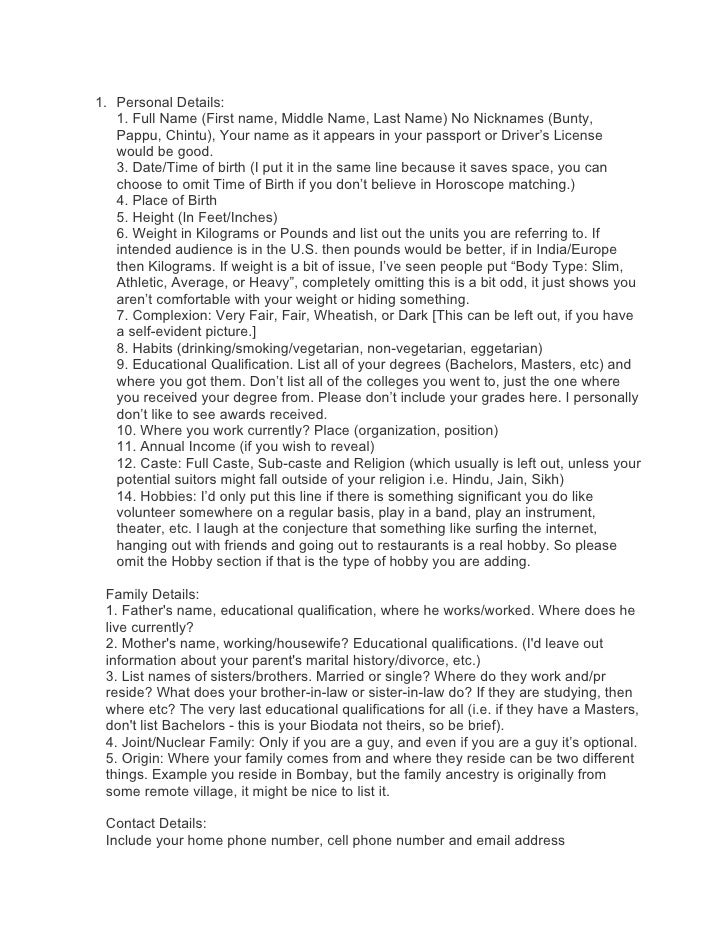 1. Personal Details:
1. Full Name (First name, Middle Name, Last Name) No Nicknames (Bunty, Pappu, Chintu), Your name as it appears in your passport or Driver's License would be good.
3. Date/Time of birth (I put it in the same line because it saves space, you can choose to omit Time of Birth if you don't believe in Horoscope matching.)
4. Place of Birth
5. Height (In Feet/Inches)
6. Weight in Kilograms or Pounds and list out the units you are referring to. If intended audience is in the U.S. then pounds would be better, if in India/Europe then Kilograms. If weight is a bit of issue, I've seen people put "Body Type: Slim, Athletic, Average, or Heavy", completely omitting this is a bit odd, it just shows you aren't comfortable with your weight or hiding something.
7. Complexion: Very Fair, Fair, Wheatish, or Dark [This can be left out, if you have a self-evident picture.]
8. Habits (drinking/smoking/vegetarian, non-vegetarian, eggetarian)
9. Educational Qualification. List all of your degrees (Bachelors, Masters, etc) and where you got them. Don't list all of the colleges you went to, just the one where you received your degree from. Please don't include your grades here. I personally don't like to see awards received.
10. Where you work currently? Place (organization, position)
11. Annual Income (if you wish to reveal)
12. Caste: Full Caste, Sub-caste and Religion (which usually is left out, unless your potential suitors might fall outside of your religion i.e. Hindu, Jain, Sikh)
14. Hobbies: I'd only put this line if there is something significant you do like volunteer somewhere on a regular basis, play in a band, play an instrument, theater, etc. I laugh at the conjecture that something like surfing the internet, hanging out with friends and going out to restaurants is a real hobby. So please omit the Hobby section if that is the type of hobby you are adding.

Family Details:
1. Father's name, educational qualification, where he works/worked. Where does he live currently?
2. Mother's name, working/housewife? Educational qualifications. (I'd leave out information about your parent's marital history/divorce, etc.)
3. List names of sisters/brothers. Married or single? Where do they work and/pr reside? What does your brother-in-law or sister-in-law do? If they are studying, then where etc? The very last educational qualifications for all (i.e. if they have a Masters, don't list Bachelors - this is your Biodata not theirs, so be brief).
4. Joint/Nuclear Family: Only if you are a guy, and even if you are a guy it's optional.
5. Origin: Where your family comes from and where they reside can be two different things. Example you reside in Bombay, but the family ancestry is originally from some remote village, it might be nice to list it.

Contact Details:
Include your home phone number, cell phone number and email address